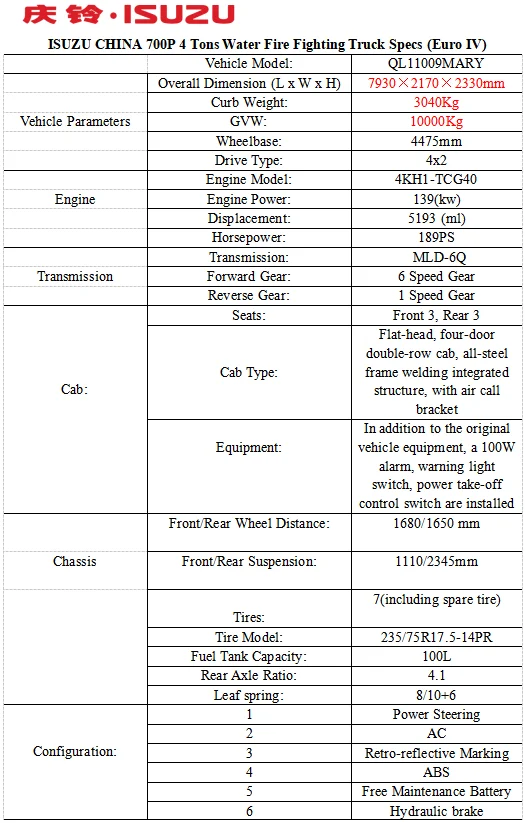 庆铃·ISUZU

ISUZU CHINA 700P 4 Tons Water Fire Fighting Truck Specs (Euro IV)

| | | |
|---|---|---|
| Vehicle Parameters | Vehicle Model: | QL11009MARY |
| | Overall Dimension (L x W x H) | 7930×2170×2330mm |
| | Curb Weight: | 3040Kg |
| | GVW: | 10000Kg |
| | Wheelbase: | 4475mm |
| | Drive Type: | 4x2 |
| Engine | Engine Model: | 4KH1-TCG40 |
| | Engine Power: | 139(kw) |
| | Displacement: | 5193 (ml) |
| | Horsepower: | 189PS |
| Transmission | Transmission: | MLD-6Q |
| | Forward Gear: | 6 Speed Gear |
| | Reverse Gear: | 1 Speed Gear |
| Cab: | Seats: | Front 3, Rear 3 |
| | Cab Type: | Flat-head, four-door double-row cab, all-steel frame welding integrated structure, with air call bracket |
| | Equipment: | In addition to the original vehicle equipment, a 100W alarm, warning light switch, power take-off control switch are installed |
| Chassis | Front/Rear Wheel Distance: | 1680/1650 mm |
| | Front/Rear Suspension: | 1110/2345mm |
| | Tires: | 7(including spare tire) |
| | Tire Model: | 235/75R17.5-14PR |
| | Fuel Tank Capacity: | 100L |
| | Rear Axle Ratio: | 4.1 |
| | Leaf spring: | 8/10+6 |
| Configuration: | 1 | Power Steering |
| | 2 | AC |
| | 3 | Retro-reflective Marking |
| | 4 | ABS |
| | 5 | Free Maintenance Battery |
| | 6 | Hydraulic brake |